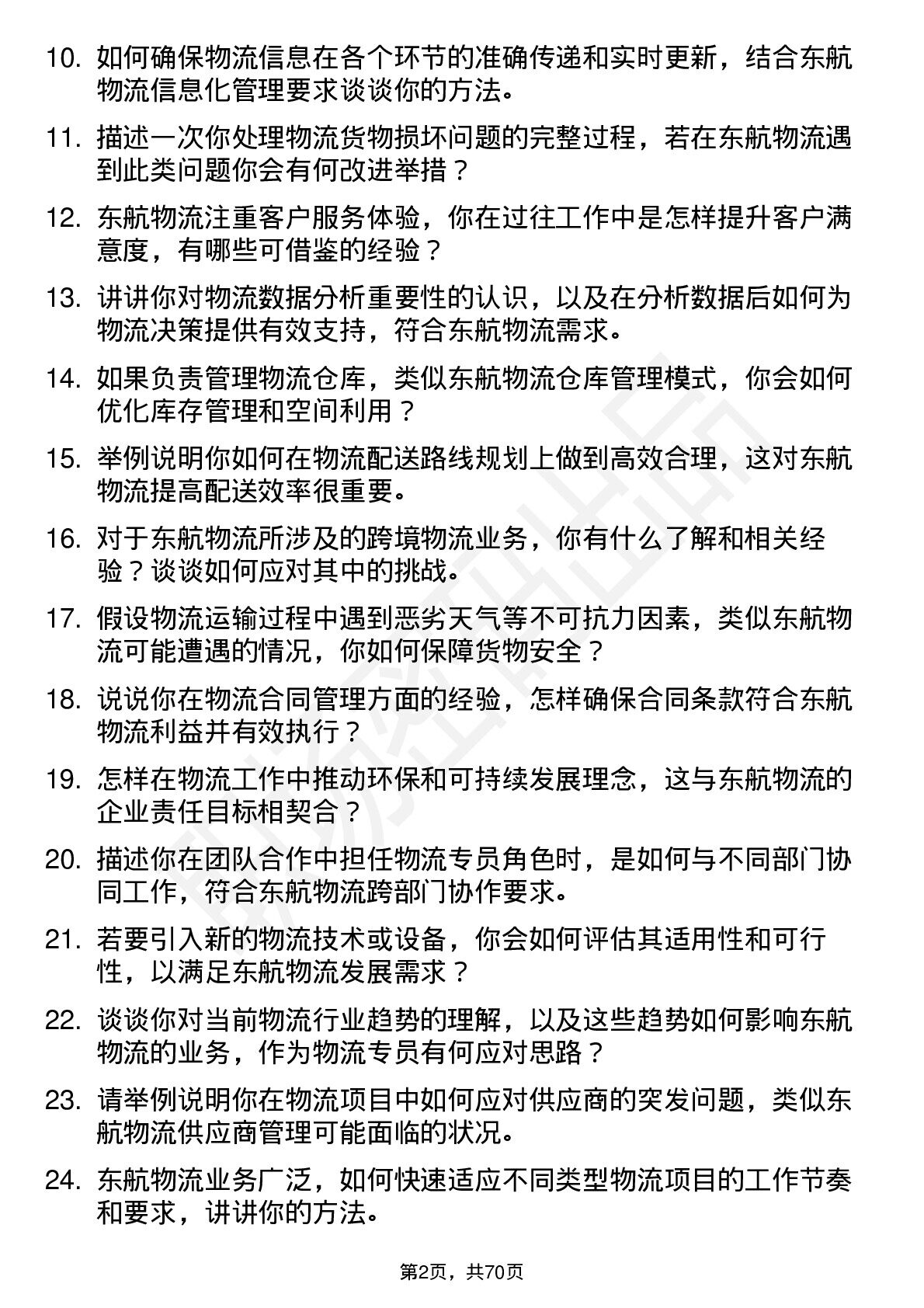 10. 如何确保物流信息在各个环节的准确传递和实时更新，结合东航物流信息化管理要求谈谈你的方法。

11. 描述一次你处理物流货物损坏问题的完整过程，若在东航物流遇到此类问题你会有何改进举措？

12. 东航物流注重客户服务体验，你在过往工作中是怎样提升客户满意度，有哪些可借鉴的经验？

13. 讲讲你对物流数据分析重要性的认识，以及在分析数据后如何为物流决策提供有效支持，符合东航物流需求。

14. 如果负责管理物流仓库，类似东航物流仓库管理模式，你会如何优化库存管理和空间利用？

15. 举例说明你如何在物流配送路线规划上做到高效合理，这对东航物流提高配送效率很重要。

16. 对于东航物流所涉及的跨境物流业务，你有什么了解和相关经验？谈谈如何应对其中的挑战。

17. 假设物流运输过程中遇到恶劣天气等不可抗力因素，类似东航物流可能遭遇的情况，你如何保障货物安全？

18. 说说你在物流合同管理方面的经验，怎样确保合同条款符合东航物流利益并有效执行？

19. 怎样在物流工作中推动环保和可持续发展理念，这与东航物流的企业责任目标相契合？

20. 描述你在团队合作中担任物流专员角色时，是如何与不同部门协同工作，符合东航物流跨部门协作要求。

21. 若要引入新的物流技术或设备，你会如何评估其适用性和可行性，以满足东航物流发展需求？

22. 谈谈你对当前物流行业趋势的理解，以及这些趋势如何影响东航物流的业务，作为物流专员有何应对思路？

23. 请举例说明你在物流项目中如何应对供应商的突发问题，类似东航物流供应商管理可能面临的状况。

24. 东航物流业务广泛，如何快速适应不同类型物流项目的工作节奏和要求，讲讲你的方法。

第2页，共70页